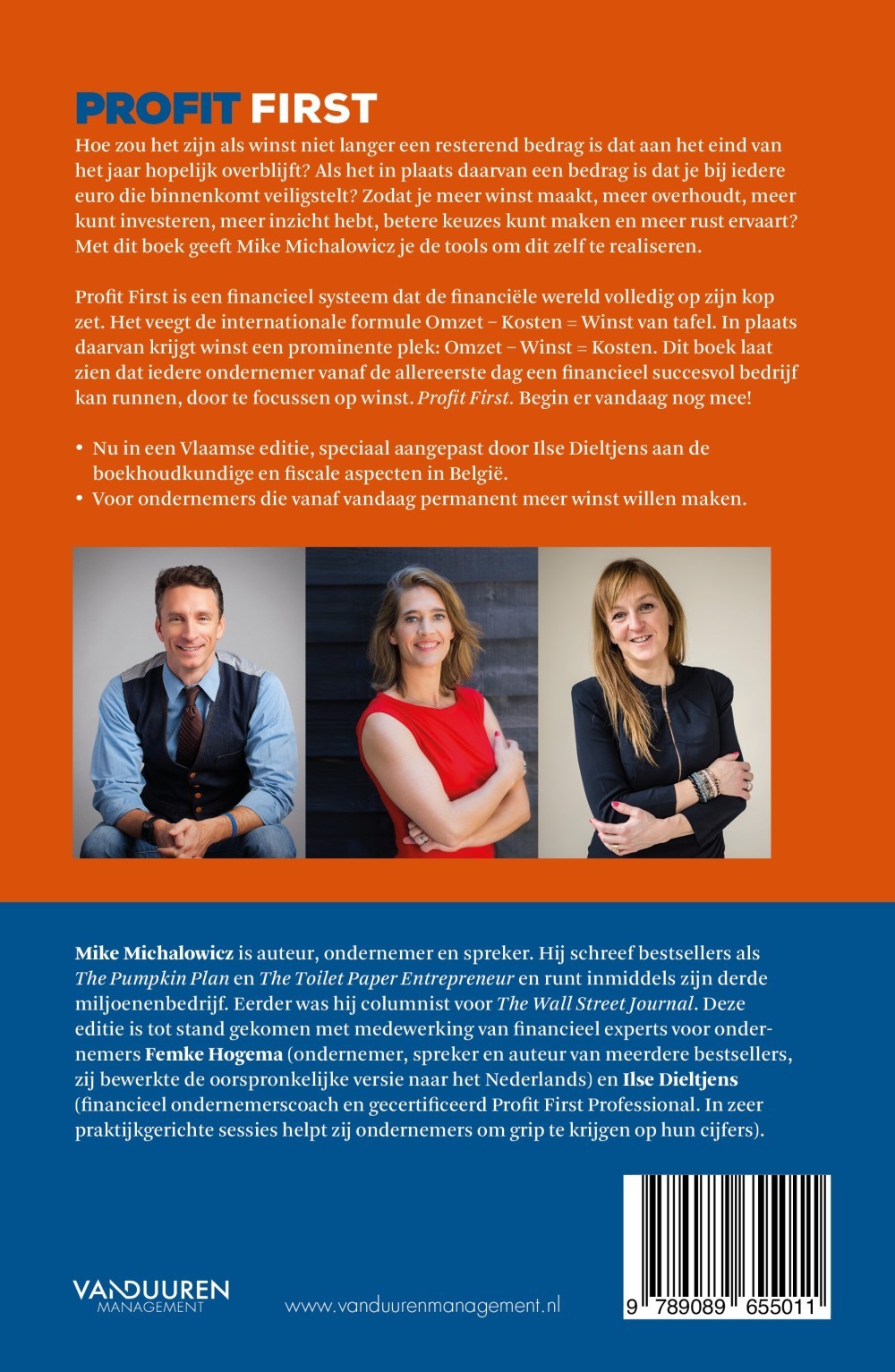 PROFIT FIRST

Hoe zou het zijn als winst niet langer een resterend bedrag is dat aan het eind van het jaar hopelijk overblijft? Als het in plaats daarvan een bedrag is dat je bij iedere euro die binnenkomt veiligstelt? Zodat je meer winst maakt, meer overhoudt, meer kunt investeren, meer inzicht hebt, betere keuzes kunt maken en meer rust ervaart? Met dit boek geeft Mike Michalowicz je de tools om dit zelf te realiseren.

Profit First is een financieel systeem dat de financiële wereld volledig op zijn kop zet. Het veegt de internationale formule Omzet – Kosten = Winst van tafel. In plaats daarvan krijgt winst een prominente plek: Omzet – Winst = Kosten. Dit boek laat zien dat iedere ondernemer vanaf de allereerste dag een financieel succesvol bedrijf kan runnen, door te focussen op winst. Profit First. Begin er vandaag nog mee!

• Nu in een Vlaamse editie, speciaal aangepast door Ilse Dieltjens aan de boekhoudkundige en fiscale aspecten in België.
• Voor ondernemers die vanaf vandaag permanent meer winst willen maken.

Mike Michalowicz is auteur, ondernemer en spreker. Hij schreef bestsellers als The Pumpkin Plan en The Toilet Paper Entrepreneur en runt inmiddels zijn derde miljoenenbedrijf. Eerder was hij columnist voor The Wall Street Journal. Deze editie is tot stand gekomen met medewerking van financieel experts voor ondernemers Femke Hogema (ondernemer, spreker en auteur van meerdere bestsellers, zij bewerkte de oorspronkelijke versie naar het Nederlands) en Ilse Dieltjens (financieel ondernemerscoach en gecertificeerd Profit First Professional. In zeer praktijkgerichte sessies helpt zij ondernemers om grip te krijgen op hun cijfers).

VANDUUREN
MANAGEMENT

www.vanduurenmanagement.nl

9 789089 655011